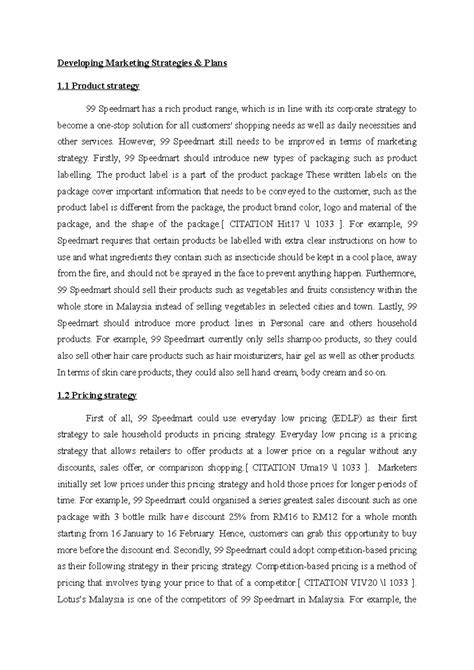 Developing Marketing Strategies & Plans

1.1 Product strategy

99 Speedmart has a rich product range, which is in line with its corporate strategy to become a one-stop solution for all customers' shopping needs as well as daily necessities and other services. However, 99 Speedmart still needs to be improved in terms of marketing strategy. Firstly, 99 Speedmart should introduce new types of packaging such as product labelling. The product label is a part of the product package These written labels on the package cover important information that needs to be conveyed to the customer, such as the product label is different from the package, the product brand color, logo and material of the package, and the shape of the package.[ CITATION Hit17 \l 1033 ]. For example, 99 Speedmart requires that certain products be labelled with extra clear instructions on how to use and what ingredients they contain such as insecticide should be kept in a cool place, away from the fire, and should not be sprayed in the face to prevent anything happen. Furthermore, 99 Speedmart should sell their products such as vegetables and fruits consistency within the whole store in Malaysia instead of selling vegetables in selected cities and town. Lastly, 99 Speedmart should introduce more product lines in Personal care and others household products. For example, 99 Speedmart currently only sells shampoo products, so they could also sell other hair care products such as hair moisturizers, hair gel as well as other products. In terms of skin care products, they could also sell hand cream, body cream and so on.

1.2 Pricing strategy

First of all, 99 Speedmart could use everyday low pricing (EDLP) as their first strategy to sale household products in pricing strategy. Everyday low pricing is a pricing strategy that allows retailers to offer products at a lower price on a regular without any discounts, sales offer, or comparison shopping.[ CITATION Uma19 \l 1033 ]. Marketers initially set low prices under this pricing strategy and hold those prices for longer periods of time. For example, 99 Speedmart could organised a series greatest sales discount such as one package with 3 bottle milk have discount 25% from RM16 to RM12 for a whole month starting from 16 January to 16 February. Hence, customers can grab this opportunity to buy more before the discount end. Secondly, 99 Speedmart could adopt competition-based pricing as their following strategy in their pricing strategy. Competition-based pricing is a method of pricing that involves tying your price to that of a competitor.[ CITATION VIV20 \l 1033 ]. Lotus's Malaysia is one of the competitors of 99 Speedmart in Malaysia. For example, the